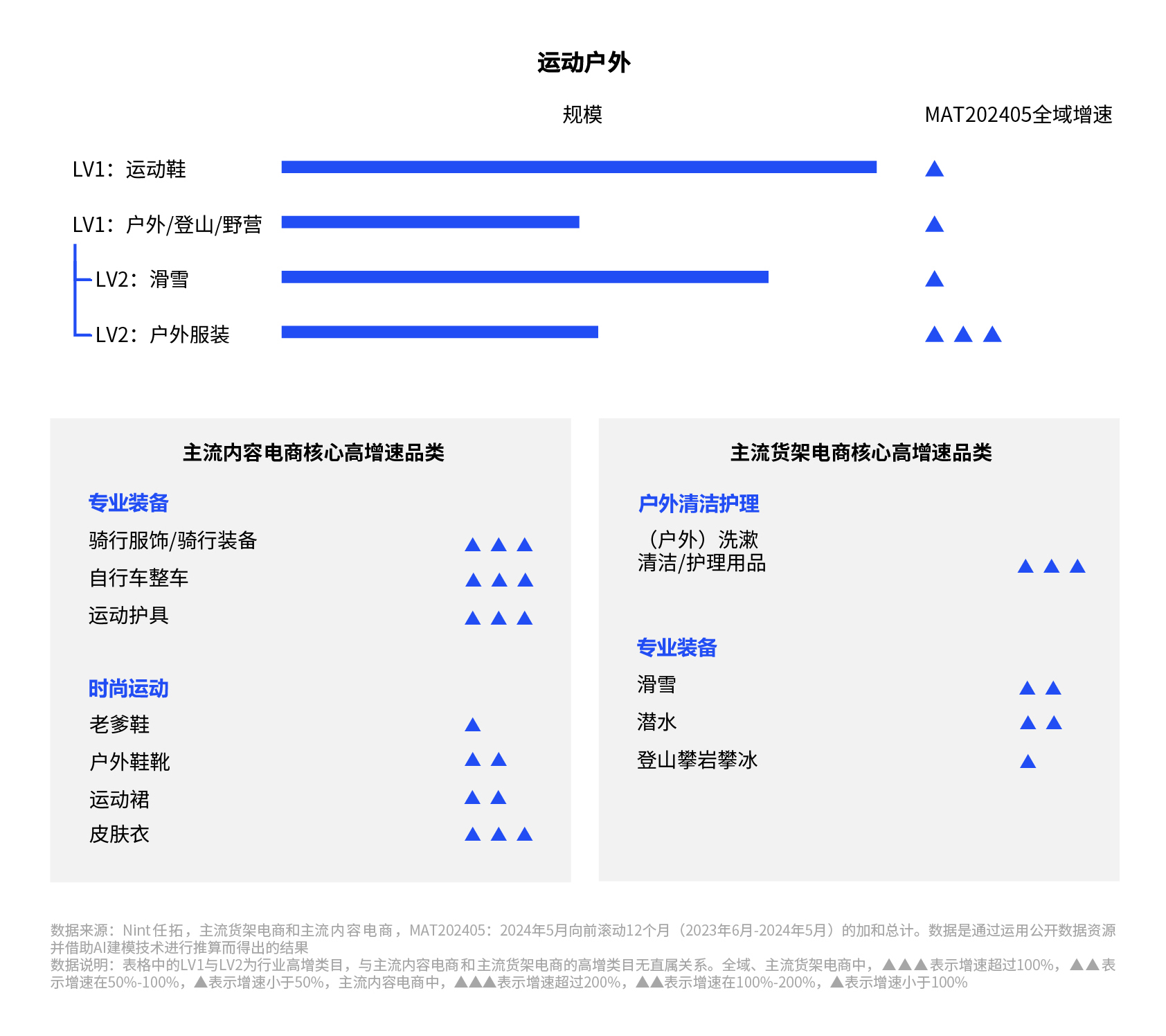 运动户外

规模 MAT202405全域增速

LV1：运动鞋 ▲

LV1：户外/登山/野营 ▲

LV2：滑雪 ▲

LV2：户外服装 ▲▲▲

主流内容电商核心高增速品类

专业装备

骑行服饰/骑行装备 ▲▲▲

自行车整车 ▲▲▲

运动护具 ▲▲▲

时尚运动

老爹鞋 ▲

户外鞋靴 ▲▲

运动裙 ▲▲

皮肤衣 ▲▲▲

主流货架电商核心高增速品类

户外清洁护理

（户外）洗漱清洁/护理用品 ▲▲▲

专业装备

滑雪 ▲▲

潜水 ▲▲

登山攀岩攀冰 ▲

数据来源：Nint任拓，主流货架电商和主流内容电商，MAT202405：2024年5月向前滚动12个月（2023年6月-2024年5月）的加和总计。数据是通过运用公开数据资源并借助AI建模技术进行推算而得出的结果
数据说明：表格中的LV1与LV2为行业高增类目，与主流内容电商和主流货架电商的高增类目无直属关系。全域、主流货架电商中，▲▲▲表示增速超过100%，▲▲表示增速在50%-100%，▲表示增速小于50%，主流内容电商中，▲▲▲表示增速超过200%，▲▲表示增速在100%-200%，▲表示增速小于100%